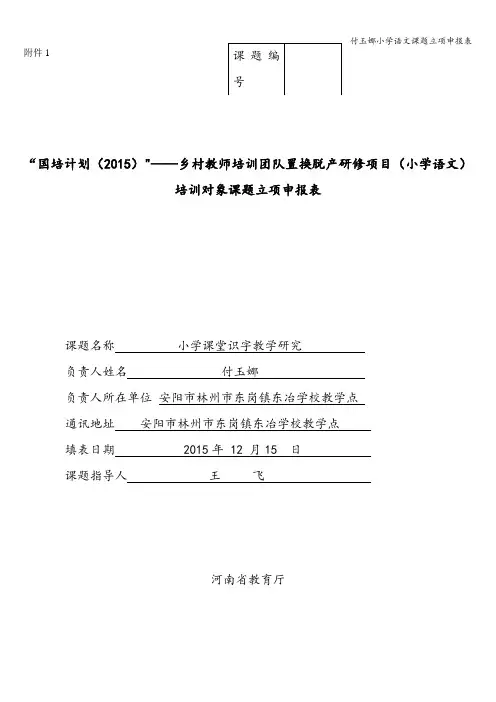 付玉娜小学语文课题立项申报表

附件 1

| 课题编号 |  |
|---|---|

“国培计划（2015）”——乡村教师培训团队置换脱产研修项目（小学语文）

培训对象课题立项申报表

课题名称　小学课堂识字教学研究

负责人姓名　付玉娜

负责人所在单位　安阳市林州市东岗镇东冶学校教学点

通讯地址　安阳市林州市东岗镇东冶学校教学点

填表日期　2015 年 12 月 15 日

课题指导人　王　飞

河南省教育厅